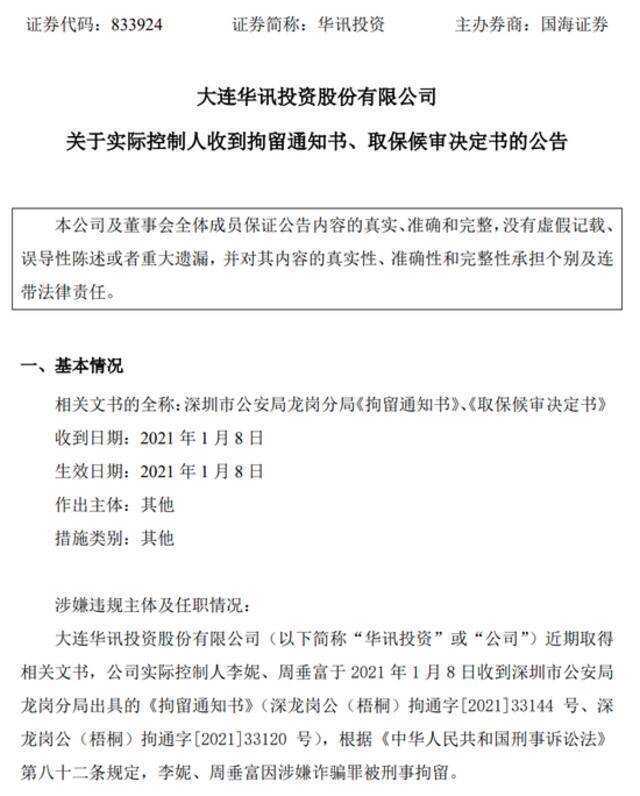 证券代码：833924　　证券简称：华讯投资　　主办券商：国海证券

大连华讯投资股份有限公司

关于实际控制人收到拘留通知书、取保候审决定书的公告

本公司及董事会全体成员保证公告内容的真实、准确和完整，没有虚假记载、误导性陈述或者重大遗漏，并对其内容的真实性、准确性和完整性承担个别及连带法律责任。

一、基本情况

相关文书的全称：深圳市公安局龙岗分局《拘留通知书》、《取保候审决定书》

收到日期：2021 年 1 月 8 日

生效日期：2021 年 1 月 8 日

作出主体：其他

措施类别：其他

涉嫌违规主体及任职情况：

大连华讯投资股份有限公司（以下简称“华讯投资”或“公司”）近期取得相关文书，公司实际控制人李妮、周垂富于 2021 年 1 月 8 日收到深圳市公安局龙岗分局出具的《拘留通知书》（深龙岗公（梧桐）拘通字[2021]33144 号、深龙岗公（梧桐）拘通字[2021]33120 号），根据《中华人民共和国刑事诉讼法》第八十二条规定，李妮、周垂富因涉嫌诈骗罪被刑事拘留。